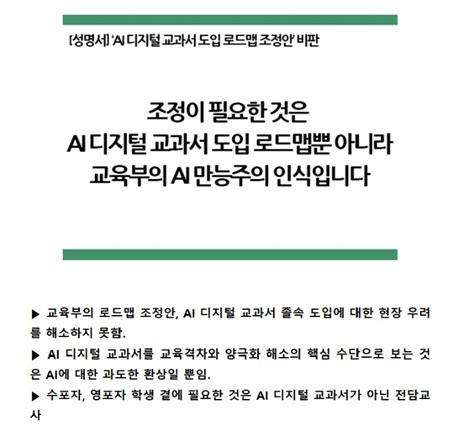 [성명서] 'AI 디지털 교과서 도입 로드맵 조정안' 비판

조정이 필요한 것은
AI 디지털 교과서 도입 로드맵뿐 아니라
교육부의 AI 만능주의 인식입니다

▶ 교육부의 로드맵 조정안, AI 디지털 교과서 졸속 도입에 대한 현장 우려를 해소하지 못함.

▶ AI 디지털 교과서를 교육격차와 양극화 해소의 핵심 수단으로 보는 것은 AI에 대한 과도한 환상일 뿐임.

▶ 수포자, 영포자 학생 곁에 필요한 것은 AI 디지털 교과서가 아닌 전담교사